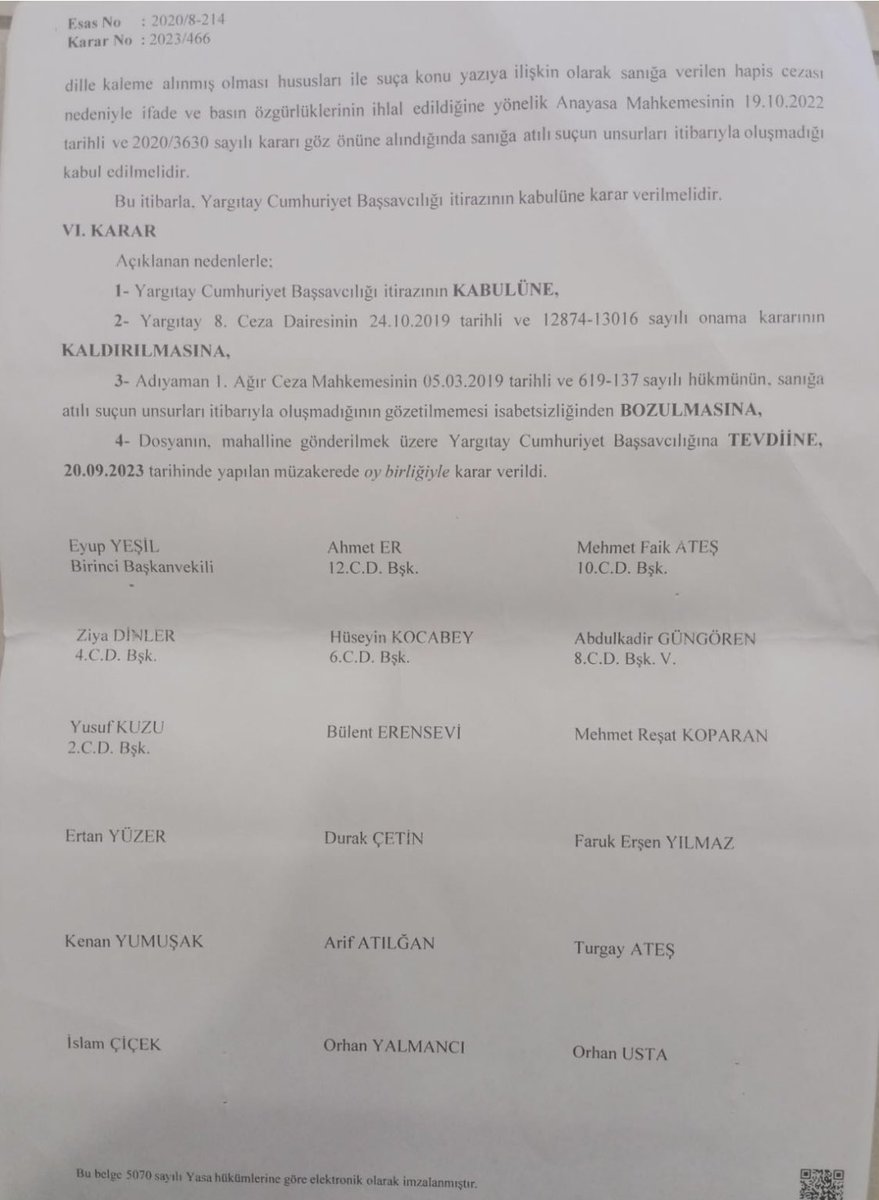 Esas No : 2020/8-214
Karar No : 2023/466

dille kaleme alınmış olması hususları ile suça konu yazıya ilişkin olarak sanığa verilen hapis cezası nedeniyle ifade ve basın özgürlüklerinin ihlal edildiğine yönelik Anayasa Mahkemesinin 19.10.2022 tarihli ve 2020/3630 sayılı kararı göz önüne alındığında sanığa atılı suçun unsurları itibarıyla oluşmadığı kabul edilmelidir.

Bu itibarla, Yargıtay Cumhuriyet Başsavcılığı itirazının kabulüne karar verilmelidir.

VI. KARAR

Açıklanan nedenlerle;

1- Yargıtay Cumhuriyet Başsavcılığı itirazının KABULÜNE,

2- Yargıtay 8. Ceza Dairesinin 24.10.2019 tarihli ve 12874-13016 sayılı onama kararının KALDIRILMASINA,

3- Adıyaman 1. Ağır Ceza Mahkemesinin 05.03.2019 tarihli ve 619-137 sayılı hükmünün, sanığa atılı suçun unsurları itibarıyla oluşmadığının gözetilmemesi isabetsizliğinden BOZULMASINA,

4- Dosyanın, mahalline gönderilmek üzere Yargıtay Cumhuriyet Başsavcılığına TEVDİİNE, 20.09.2023 tarihinde yapılan müzakerede oy birliğiyle karar verildi.

Eyup YEŞİL
Birinci Başkanvekili

Ahmet ER
12.C.D. Bşk.

Mehmet Faik ATEŞ
10.C.D. Bşk.

Ziya DİNLER
4.C.D. Bşk.

Hüseyin KOCABEY
6.C.D. Bşk.

Abdulkadir GÜNGÖREN
8.C.D. Bşk. V.

Yusuf KUZU
2.C.D. Bşk.

Bülent ERENSEVİ

Mehmet Reşat KOPARAN

Ertan YÜZER

Durak ÇETİN

Faruk Erşen YILMAZ

Kenan YUMUŞAK

Arif ATILĞAN

Turgay ATEŞ

İslam ÇİÇEK

Orhan YALMANCI

Orhan USTA

Bu belge 5070 sayılı Yasa hükümlerine göre elektronik olarak imzalanmıştır.